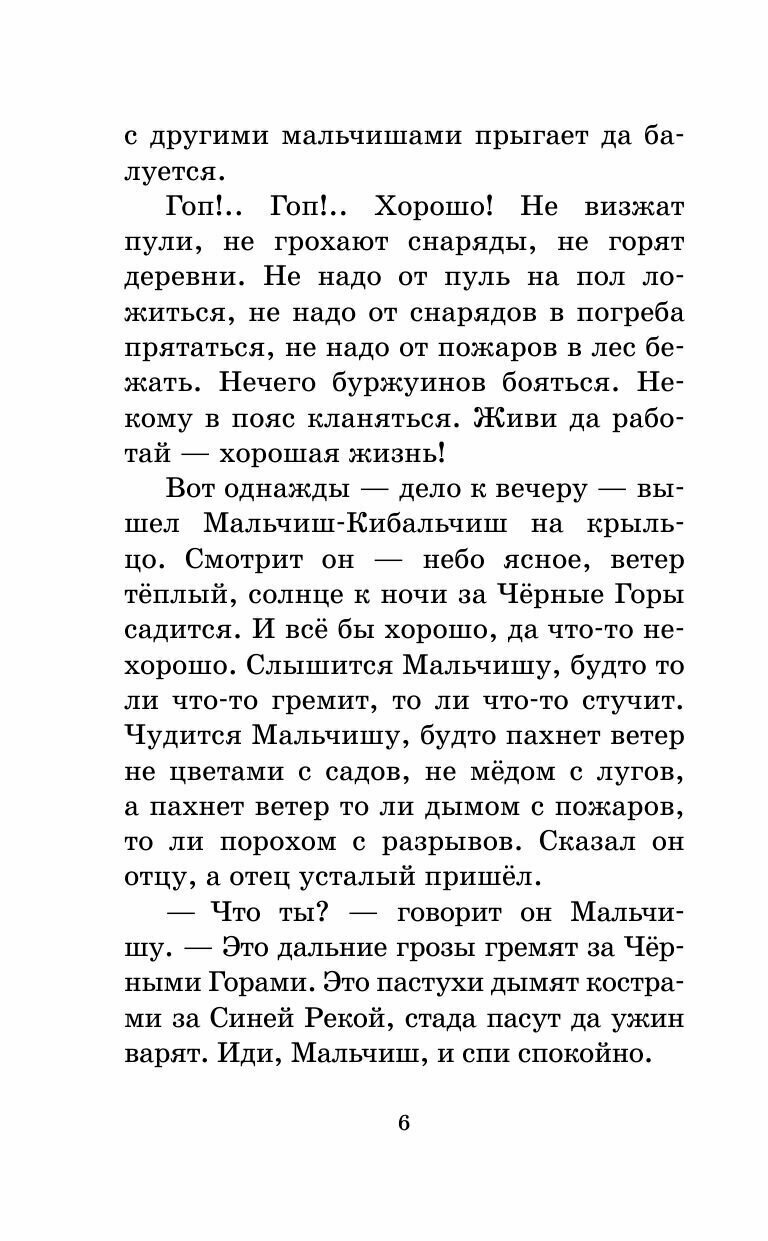 с другими мальчишами прыгает да балуется.

Гоп!.. Гоп!.. Хорошо! Не визжат пули, не грохают снаряды, не горят деревни. Не надо от пуль на пол ложиться, не надо от снарядов в погреба прятаться, не надо от пожаров в лес бежать. Нечего буржуинов бояться. Некому в пояс кланяться. Живи да работай — хорошая жизнь!

Вот однажды — дело к вечеру — вышел Мальчиш-Кибальчиш на крыльцо. Смотрит он — небо ясное, ветер тёплый, солнце к ночи за Чёрные Горы садится. И всё бы хорошо, да что-то нехорошо. Слышится Мальчишу, будто то ли что-то гремит, то ли что-то стучит. Чудится Мальчишу, будто пахнет ветер не цветами с садов, не мёдом с лугов, а пахнет ветер то ли дымом с пожаров, то ли порохом с разрывов. Сказал он отцу, а отец усталый пришёл.

— Что ты? — говорит он Мальчишу. — Это дальние грозы гремят за Чёрными Горами. Это пастухи дымят кострами за Синей Рекой, стада пасут да ужин варят. Иди, Мальчиш, и спи спокойно.

6